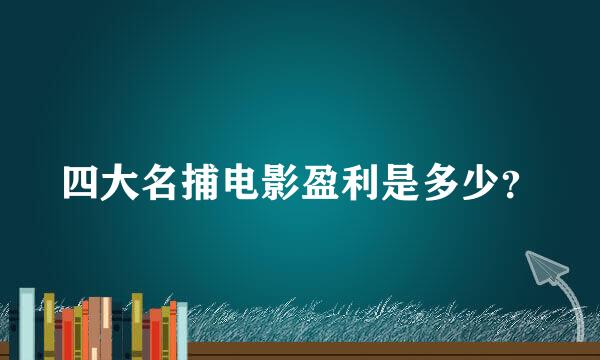 四大名捕电影盈利是多少?